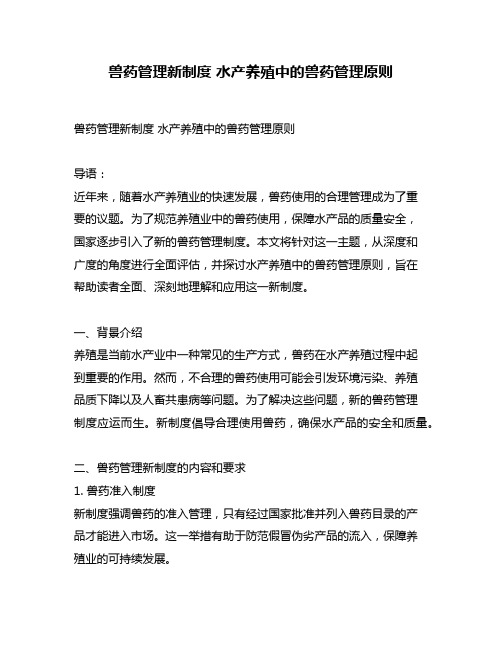 兽药管理新制度 水产养殖中的兽药管理原则

兽药管理新制度 水产养殖中的兽药管理原则

导语：
近年来，随着水产养殖业的快速发展，兽药使用的合理管理成为了重要的议题。为了规范养殖业中的兽药使用，保障水产品的质量安全，国家逐步引入了新的兽药管理制度。本文将针对这一主题，从深度和广度的角度进行全面评估，并探讨水产养殖中的兽药管理原则，旨在帮助读者全面、深刻地理解和应用这一新制度。

一、背景介绍
养殖是当前水产业中一种常见的生产方式，兽药在水产养殖过程中起到重要的作用。然而，不合理的兽药使用可能会引发环境污染、养殖品质下降以及人畜共患病等问题。为了解决这些问题，新的兽药管理制度应运而生。新制度倡导合理使用兽药，确保水产品的安全和质量。

二、兽药管理新制度的内容和要求
1. 兽药准入制度
新制度强调兽药的准入管理，只有经过国家批准并列入兽药目录的产品才能进入市场。这一举措有助于防范假冒伪劣产品的流入，保障养殖业的可持续发展。